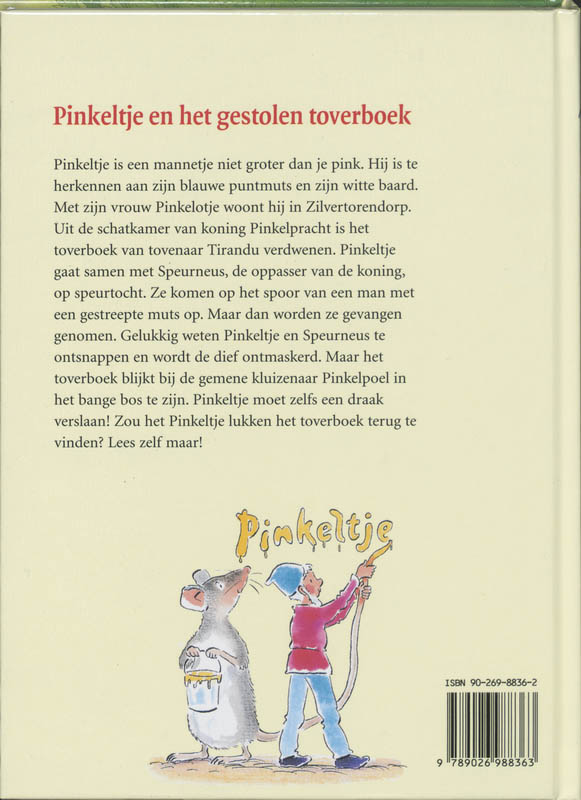 Pinkeltje en het gestolen toverboek

Pinkeltje is een mannetje niet groter dan je pink. Hij is te herkennen aan zijn blauwe puntmuts en zijn witte baard. Met zijn vrouw Pinkelotje woont hij in Zilvertorendorp. Uit de schatkamer van koning Pinkelpracht is het toverboek van tovenaar Tirandu verdwenen. Pinkeltje gaat samen met Speurneus, de oppasser van de koning, op speurtocht. Ze komen op het spoor van een man met een gestreepte muts op. Maar dan worden ze gevangen genomen. Gelukkig weten Pinkeltje en Speurneus te ontsnappen en wordt de dief ontmaskerd. Maar het toverboek blijkt bij de gemene kluizenaar Pinkelpoel in het bange bos te zijn. Pinkeltje moet zelfs een draak verslaan! Zou het Pinkeltje lukken het toverboek terug te vinden? Lees zelf maar!

Pinkeltje

ISBN 90-269-8836-2

9 789026 988363